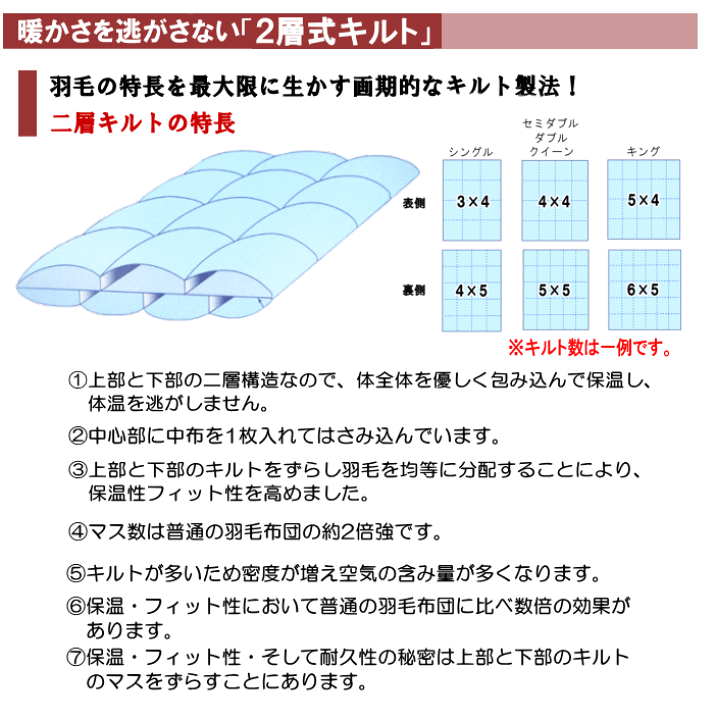 暖かさを逃がさない「2層式キルト」

羽毛の特長を最大限に生かす画期的なキルト製法！

二層キルトの特長

| | シングル | セミダブル ダブル クイーン | キング |
|---|---|---|---|
| 表側 | 3×4 | 4×4 | 5×4 |
| 裏側 | 4×5 | 5×5 | 6×5 |

※キルト数は一例です。

①上部と下部の二層構造なので、体全体を優しく包み込んで保温し、体温を逃がしません。

②中心部に中布を1枚入れてはさみ込んでいます。

③上部と下部のキルトをずらし羽毛を均等に分配することにより、保温性フィット性を高めました。

④マス数は普通の羽毛布団の約2倍強です。

⑤キルトが多いため密度が増え空気の含み量が多くなります。

⑥保温・フィット性において普通の羽毛布団に比べ数倍の効果があります。

⑦保温・フィット性・そして耐久性の秘密は上部と下部のキルトのマスをずらすことにあります。